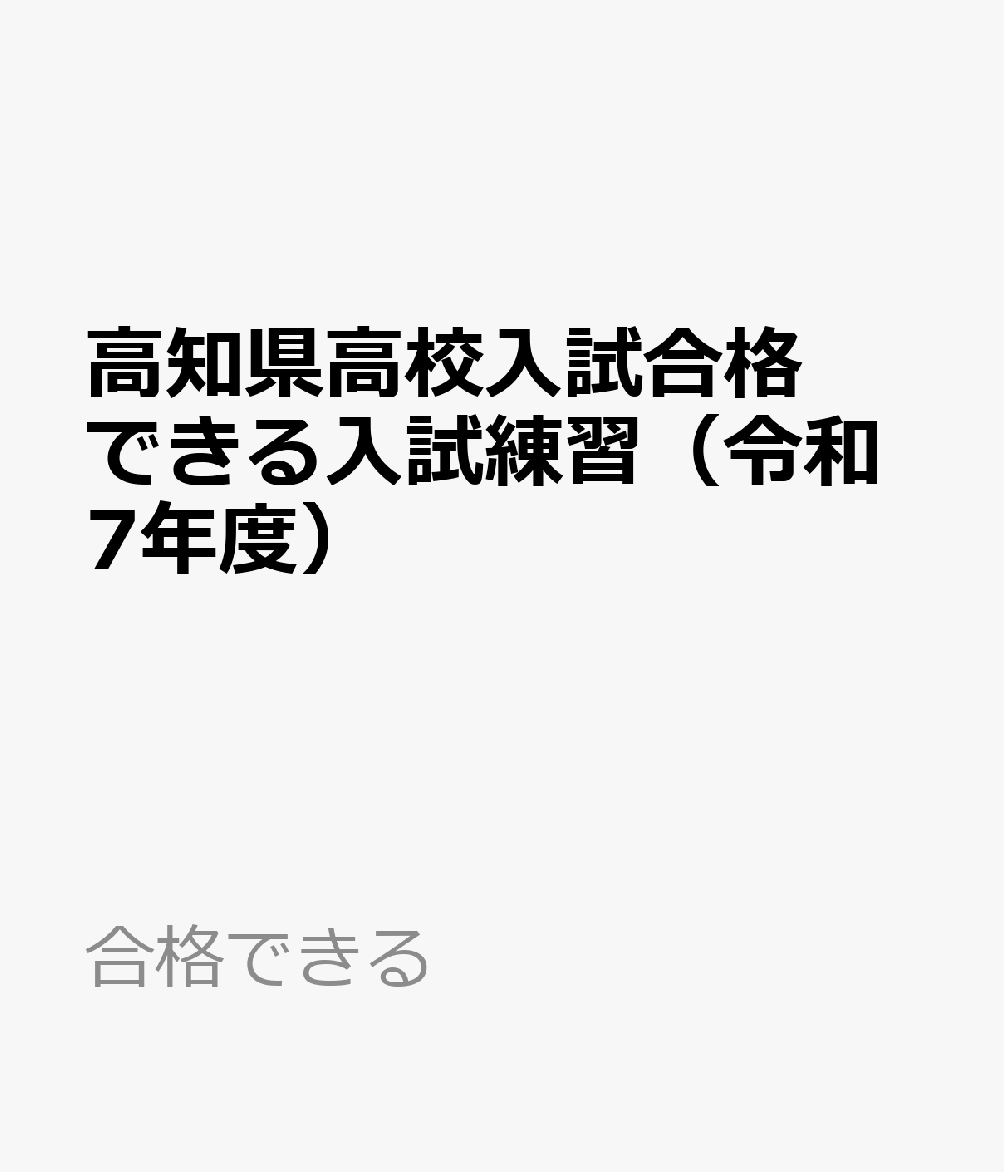 高知県高校入試合格できる入試練習（令和7年度）

合格できる